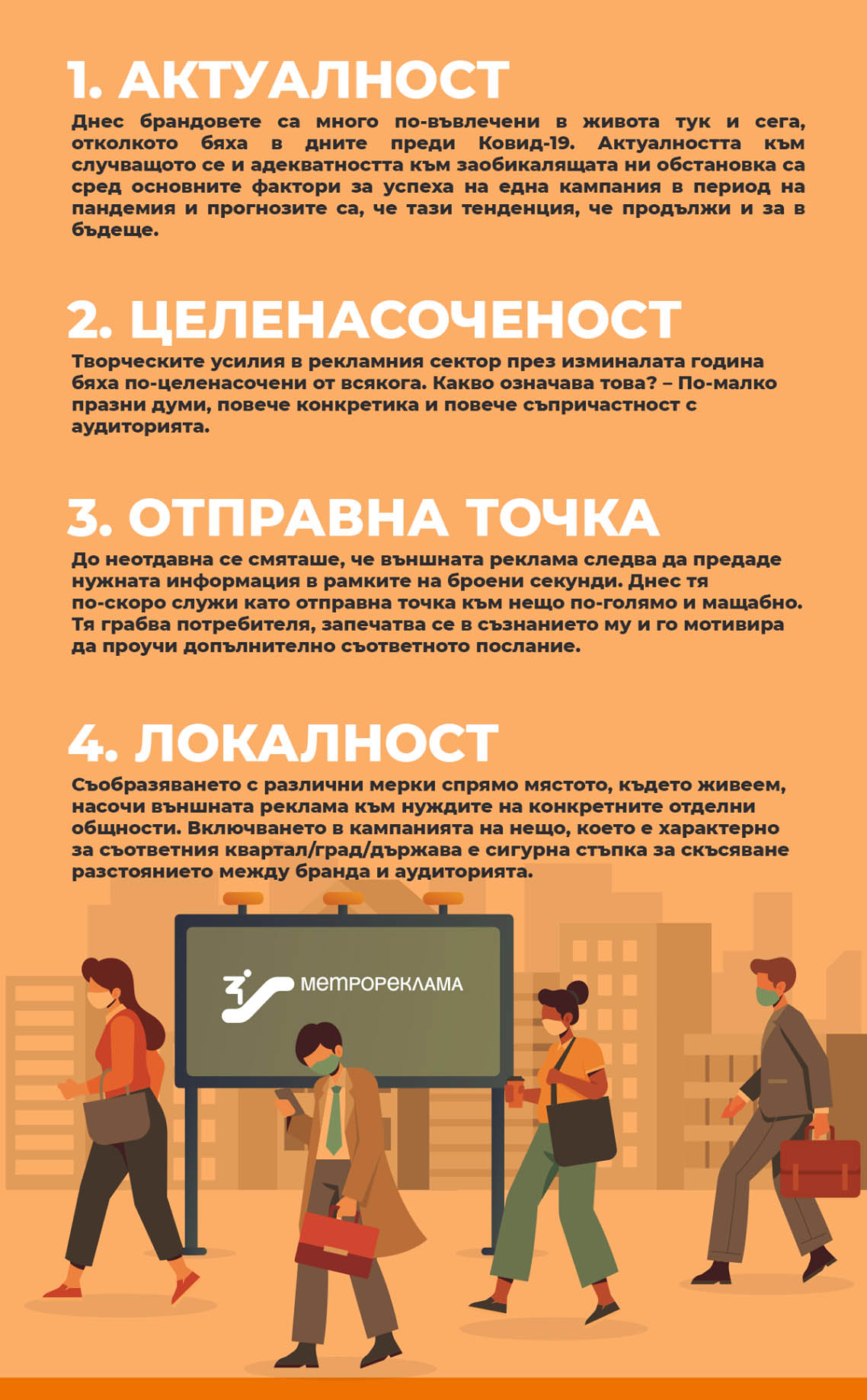 1. АКТУАЛНОСТ

Днес брандовете са много по-въвлечени в живота тук и сега, отколкото бяха в дните преди Ковид-19. Актуалността към случващото се и адекватността към заобикалящата ни обстановка са сред основните фактори за успеха на една кампания в период на пандемия и прогнозите са, че тази тенденция, че продължи и за в бъдеще.

2. ЦЕЛЕНАСОЧЕНОСТ

Творческите усилия в рекламния сектор през изминалата година бяха по-целенасочени от всякога. Какво означава това? – По-малко празни думи, повече конкретика и повече съпричастност с аудиторията.

3. ОТПРАВНА ТОЧКА

До неотдавна се смяташе, че външната реклама следва да предаде нужната информация в рамките на броени секунди. Днес тя по-скоро служи като отправна точка към нещо по-голямо и мащабно. Тя грабва потребителя, запечатва се в съзнанието му и го мотивира да проучи допълнително съответното послание.

4. ЛОКАЛНОСТ

Съобразяването с различни мерки спрямо мястото, където живеем, насочи външната реклама към нуждите на конкретните отделни общности. Включването в кампанията на нещо, което е характерно за съответния квартал/град/държава е сигурна стъпка за скъсяване разстоянието между бранда и аудиторията.

МЕТРОРЕКЛАМА